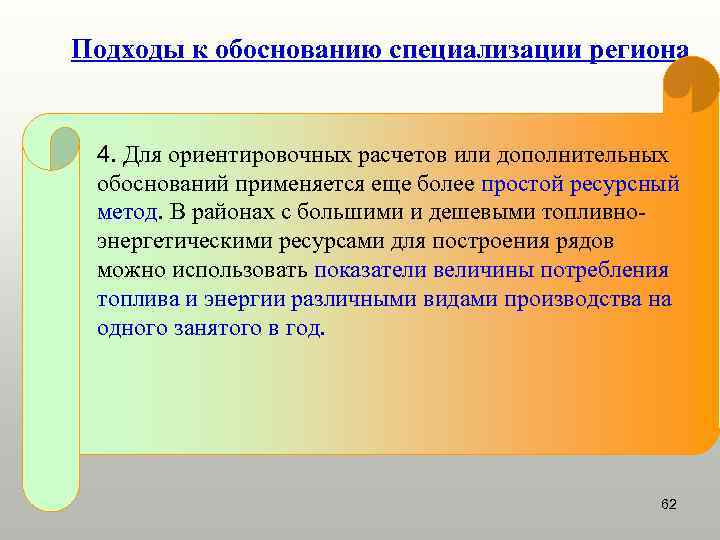 Подходы к обоснованию специализации региона

4. Для ориентировочных расчетов или дополнительных обоснований применяется еще более простой ресурсный метод. В районах с большими и дешевыми топливно-энергетическими ресурсами для построения рядов можно использовать показатели величины потребления топлива и энергии различными видами производства на одного занятого в год.

62